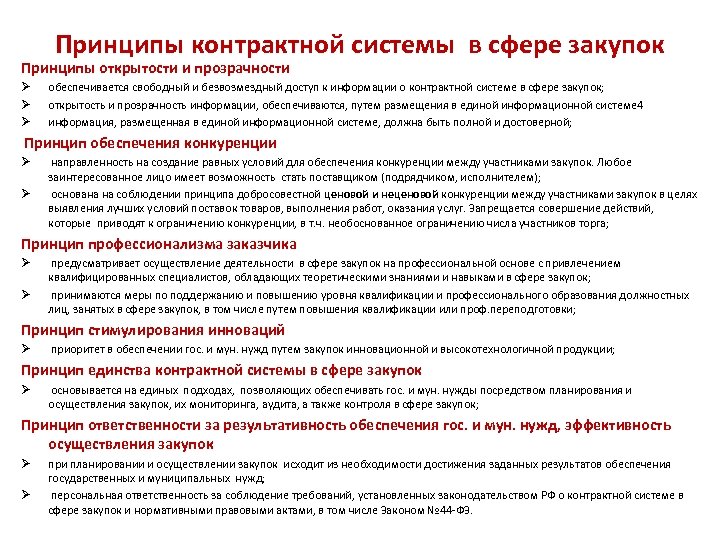 Принципы контрактной системы в сфере закупок

Принципы открытости и прозрачности

➢ обеспечивается свободный и безвозмездный доступ к информации о контрактной системе в сфере закупок;

➢ открытость и прозрачность информации, обеспечиваются, путем размещения в единой информационной системе4

➢ информация, размещенная в единой информационной системе, должна быть полной и достоверной;

Принцип обеспечения конкуренции

➢ направленность на создание равных условий для обеспечения конкуренции между участниками закупок. Любое заинтересованное лицо имеет возможность стать поставщиком (подрядчиком, исполнителем);

➢ основана на соблюдении принципа добросовестной ценовой и неценовой конкуренции между участниками закупок в целях выявления лучших условий поставок товаров, выполнения работ, оказания услуг. Запрещается совершение действий, которые приводят к ограничению конкуренции, в т.ч. необоснованное ограничению числа участников торга;

Принцип профессионализма заказчика

➢ предусматривает осуществление деятельности в сфере закупок на профессиональной основе с привлечением квалифицированных специалистов, обладающих теоретическими знаниями и навыками в сфере закупок;

➢ принимаются меры по поддержанию и повышению уровня квалификации и профессионального образования должностных лиц, занятых в сфере закупок, в том числе путем повышения квалификации или проф.переподготовки;

Принцип стимулирования инноваций

➢ приоритет в обеспечении гос. и мун. нужд путем закупок инновационной и высокотехнологичной продукции;

Принцип единства контрактной системы в сфере закупок

➢ основывается на единых подходах, позволяющих обеспечивать гос. и мун. нужды посредством планирования и осуществления закупок, их мониторинга, аудита, а также контроля в сфере закупок;

Принцип ответственности за результативность обеспечения гос. и мун. нужд, эффективность осуществления закупок

➢ при планировании и осуществлении закупок исходит из необходимости достижения заданных результатов обеспечения государственных и муниципальных нужд;

➢ персональная ответственность за соблюдение требований, установленных законодательством РФ о контрактной системе в сфере закупок и нормативными правовыми актами, в том числе Законом №44-ФЗ.